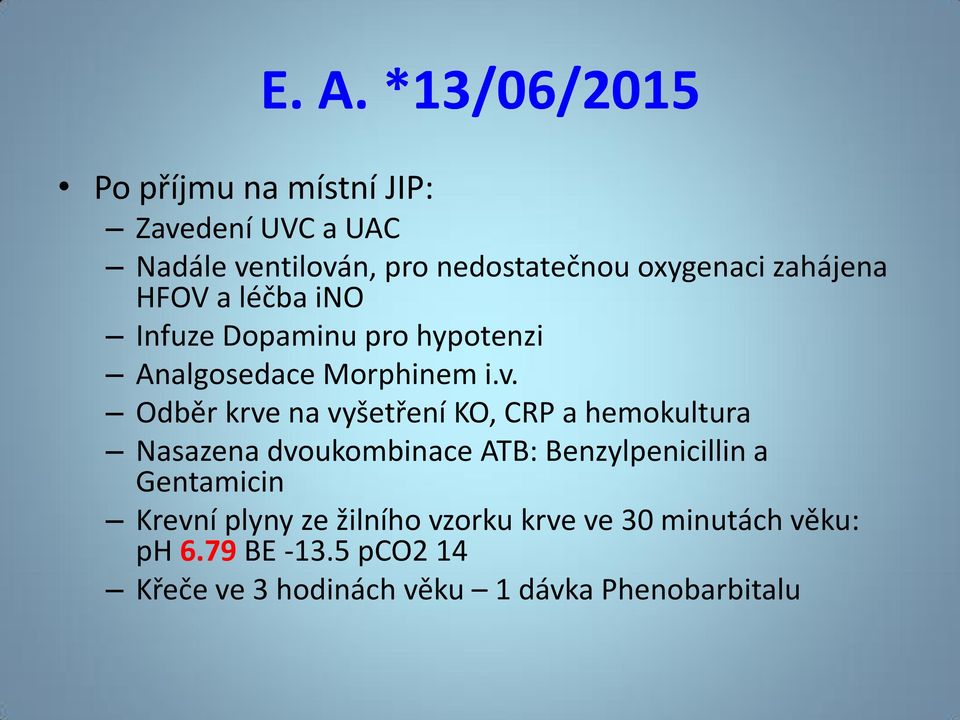 E. A. *13/06/2015

• Po příjmu na místní JIP:
– Zavedení UVC a UAC
– Nadále ventilován, pro nedostatečnou oxygenaci zahájena HFOV a léčba iNO
– Infuze Dopaminu pro hypotenzi
– Analgosedace Morphinem i.v.
– Odběr krve na vyšetření KO, CRP a hemokultura
– Nasazena dvoukombinace ATB: Benzylpenicillin a Gentamicin
– Krevní plyny ze žilního vzorku krve ve 30 minutách věku: pH 6.79 BE -13.5 pCO2 14
– Křeče ve 3 hodinách věku – 1 dávka Phenobarbitalu